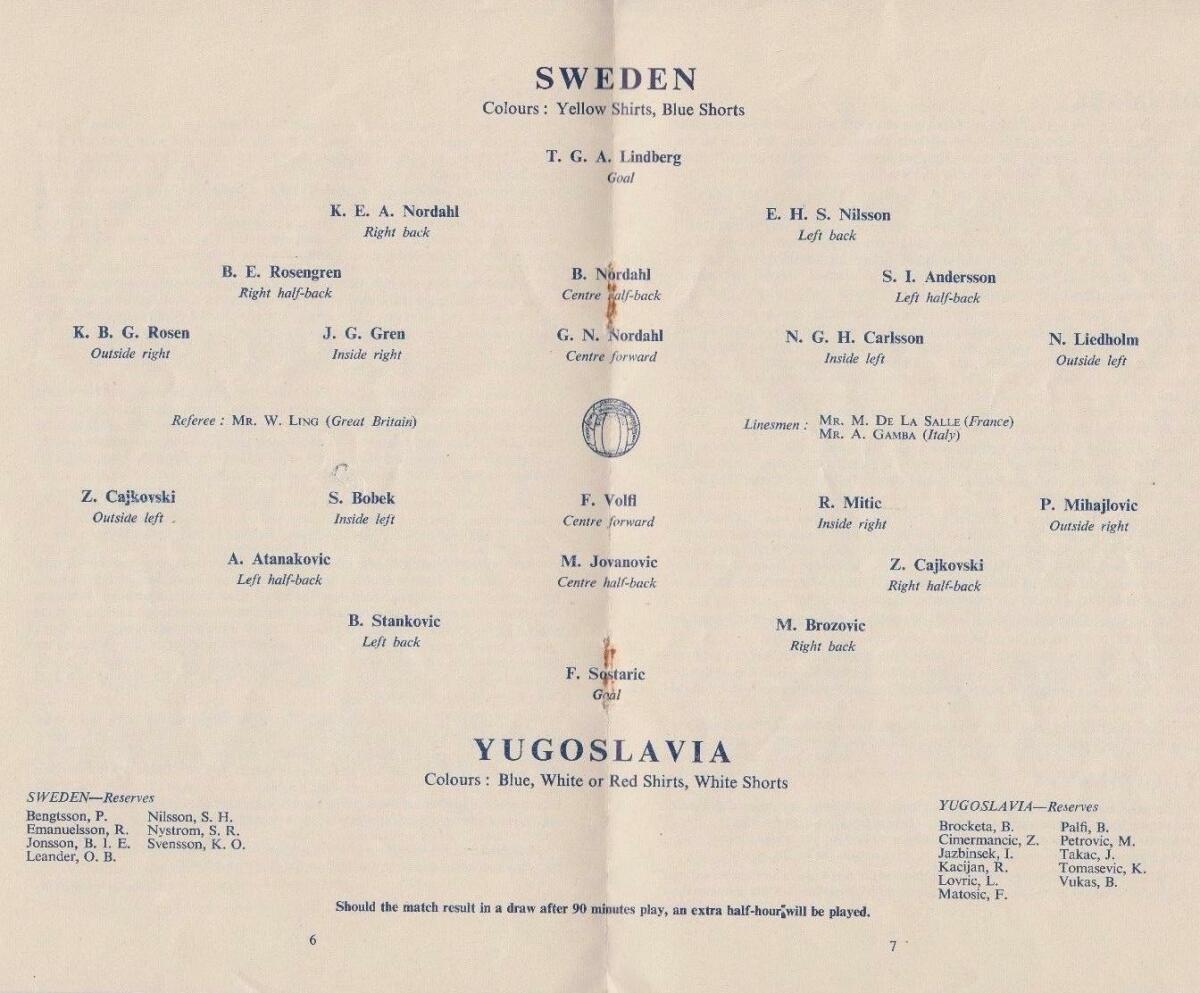 SWEDEN
Colours : Yellow Shirts, Blue Shorts

T. G. A. Lindberg
Goal

K. E. A. Nordahl
Right back

E. H. S. Nilsson
Left back

B. E. Rosengren
Right half-back

B. Nordahl
Centre half-back

S. I. Andersson
Left half-back

K. B. G. Rosen
Outside right

J. G. Gren
Inside right

G. N. Nordahl
Centre forward

N. G. H. Carlsson
Inside left

N. Liedholm
Outside left

Referee : Mr. W. Ling (Great Britain)

Linesmen : Mr. M. De La Salle (France)
Mr. A. Gamba (Italy)

Z. Cajkovski
Outside left

S. Bobek
Inside left

F. Volfl
Centre forward

R. Mitic
Inside right

P. Mihajlovic
Outside right

A. Atanakovic
Left half-back

M. Jovanovic
Centre half-back

Z. Cajkovski
Right half-back

B. Stankovic
Left back

M. Brozovic
Right back

F. Sostaric
Goal

YUGOSLAVIA
Colours : Blue, White or Red Shirts, White Shorts

SWEDEN—Reserves
Bengtsson, P.
Emanuelsson, R.
Jonsson, B. I. E.
Leander, O. B.
Nilsson, S. H.
Nystrom, S. R.
Svensson, K. O.

YUGOSLAVIA—Reserves
Brocketa, B.
Cimermancic, Z.
Jazbinsek, I.
Kacijan, R.
Lovric, L.
Matosic, F.
Palfi, B.
Petrovic, M.
Takac, J.
Tomasevic, K.
Vukas, B.

Should the match result in a draw after 90 minutes play, an extra half-hour will be played.

6

7